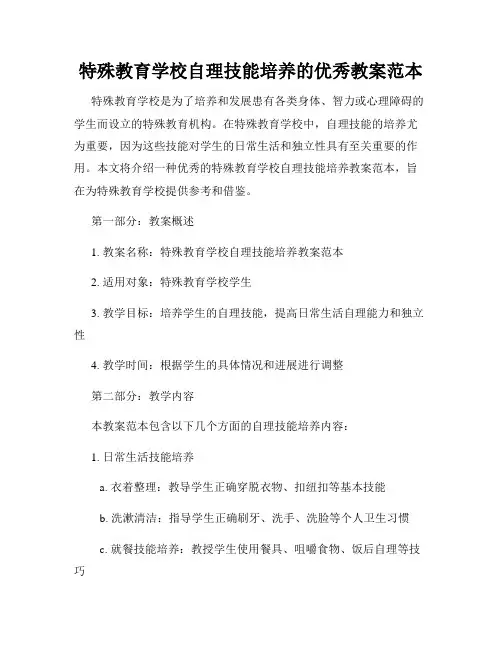 特殊教育学校自理技能培养的优秀教案范本

特殊教育学校是为了培养和发展患有各类身体、智力或心理障碍的学生而设立的特殊教育机构。在特殊教育学校中，自理技能的培养尤为重要，因为这些技能对学生的日常生活和独立性具有至关重要的作用。本文将介绍一种优秀的特殊教育学校自理技能培养教案范本，旨在为特殊教育学校提供参考和借鉴。

第一部分：教案概述

1. 教案名称：特殊教育学校自理技能培养教案范本

2. 适用对象：特殊教育学校学生

3. 教学目标：培养学生的自理技能，提高日常生活自理能力和独立性

4. 教学时间：根据学生的具体情况和进展进行调整

第二部分：教学内容

本教案范本包含以下几个方面的自理技能培养内容：

1. 日常生活技能培养

a. 衣着整理：教导学生正确穿脱衣物、扣纽扣等基本技能

b. 洗漱清洁：指导学生正确刷牙、洗手、洗脸等个人卫生习惯

c. 就餐技能培养：教授学生使用餐具、咀嚼食物、饭后自理等技巧